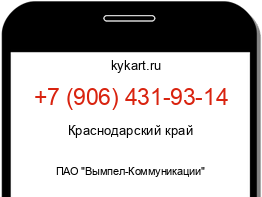 kykart.ru

+7 (906) 431-93-14

Краснодарский край

ПАО "Вымпел-Коммуникации"